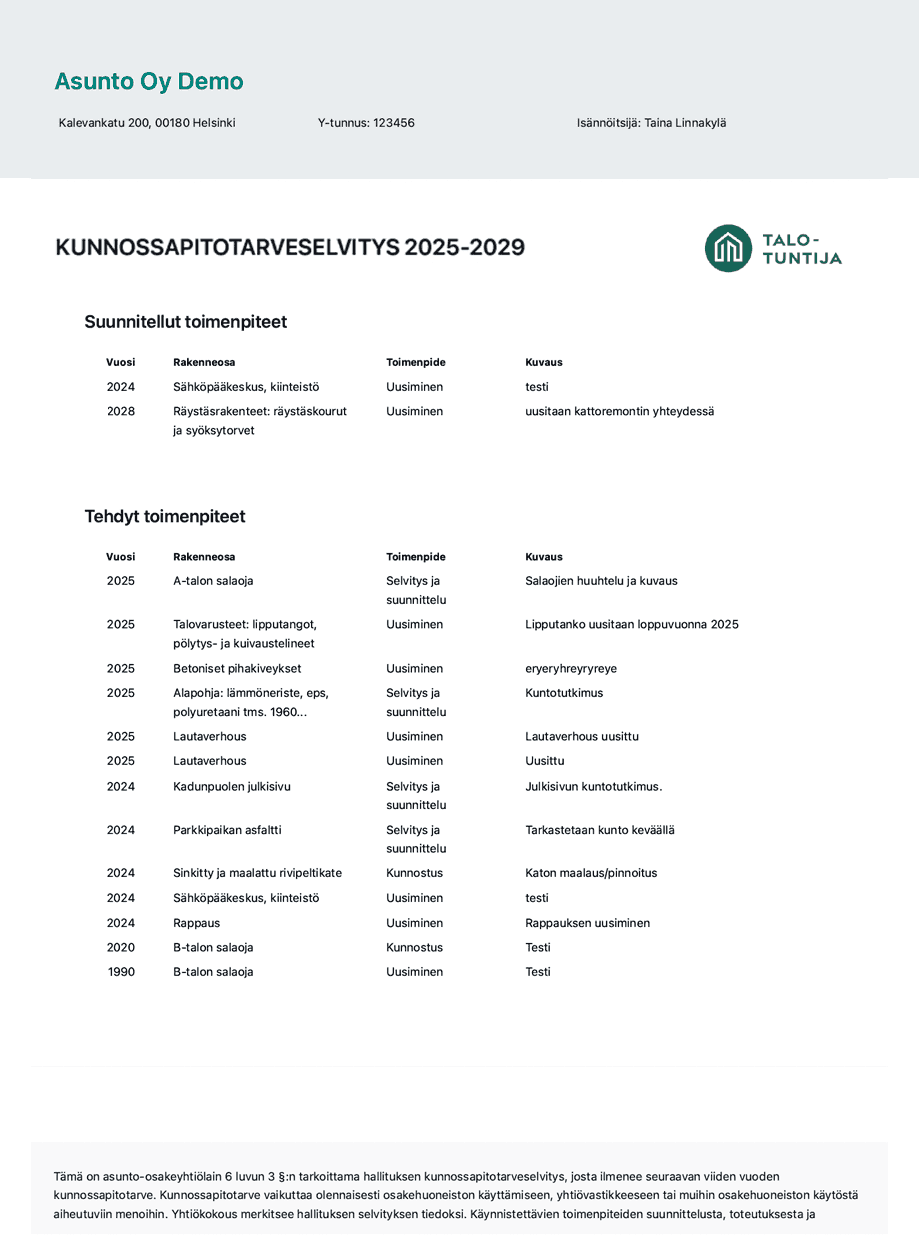 Asunto Oy Demo

Kalevankatu 200, 00180 Helsinki

Y-tunnus: 123456

Isännöitsijä: Taina Linnakylä

KUNNOSSAPITOTARVESELVITYS 2025-2029

TALO-TUNTIJA

Suunnitellut toimenpiteet

| Vuosi | Rakenneosa | Toimenpide | Kuvaus |
|---|---|---|---|
| 2024 | Sähköpääkeskus, kiinteistö | Uusiminen | testi |
| 2028 | Räystäsrakenteet: räystäskourut ja syöksytorvet | Uusiminen | uusitaan kattoremontin yhteydessä |

Tehdyt toimenpiteet

| Vuosi | Rakenneosa | Toimenpide | Kuvaus |
|---|---|---|---|
| 2025 | A-talon salaoja | Selvitys ja suunnittelu | Salaojien huuhtelu ja kuvaus |
| 2025 | Talovarusteet: lipputangot, pölytys- ja kuivaustelineet | Uusiminen | Lipputanko uusitaan loppuvuonna 2025 |
| 2025 | Betoniset pihakiveykset | Uusiminen | eryeryhreyryreye |
| 2025 | Alapohja: lämmöneriste, eps, polyuretaani tms. 1960... | Selvitys ja suunnittelu | Kuntotutkimus |
| 2025 | Lautaverhous | Uusiminen | Lautaverhous uusittu |
| 2025 | Lautaverhous | Uusiminen | Uusittu |
| 2024 | Kadunpuolen julkisivu | Selvitys ja suunnittelu | Julkisivun kuntotutkimus. |
| 2024 | Parkkipaikan asfaltti | Selvitys ja suunnittelu | Tarkastetaan kunto keväällä |
| 2024 | Sinkitty ja maalattu rivipeltikate | Kunnostus | Katon maalaus/pinnoitus |
| 2024 | Sähköpääkeskus, kiinteistö | Uusiminen | testi |
| 2024 | Rappaus | Uusiminen | Rappauksen uusiminen |
| 2020 | B-talon salaoja | Kunnostus | Testi |
| 1990 | B-talon salaoja | Uusiminen | Testi |

Tämä on asunto-osakeyhtiölain 6 luvun 3 §:n tarkoittama hallituksen kunnossapitotarveselvitys, josta ilmenee seuraavan viiden vuoden kunnossapitotarve. Kunnossapitotarve vaikuttaa olennaisesti osakehuoneiston käyttämiseen, yhtiövastikkeeseen tai muihin osakehuoneiston käytöstä aiheutuviin menoihin. Yhtiökokous merkitsee hallituksen selvityksen tiedoksi. Käynnistettävien toimenpiteiden suunnittelusta, toteutuksesta ja